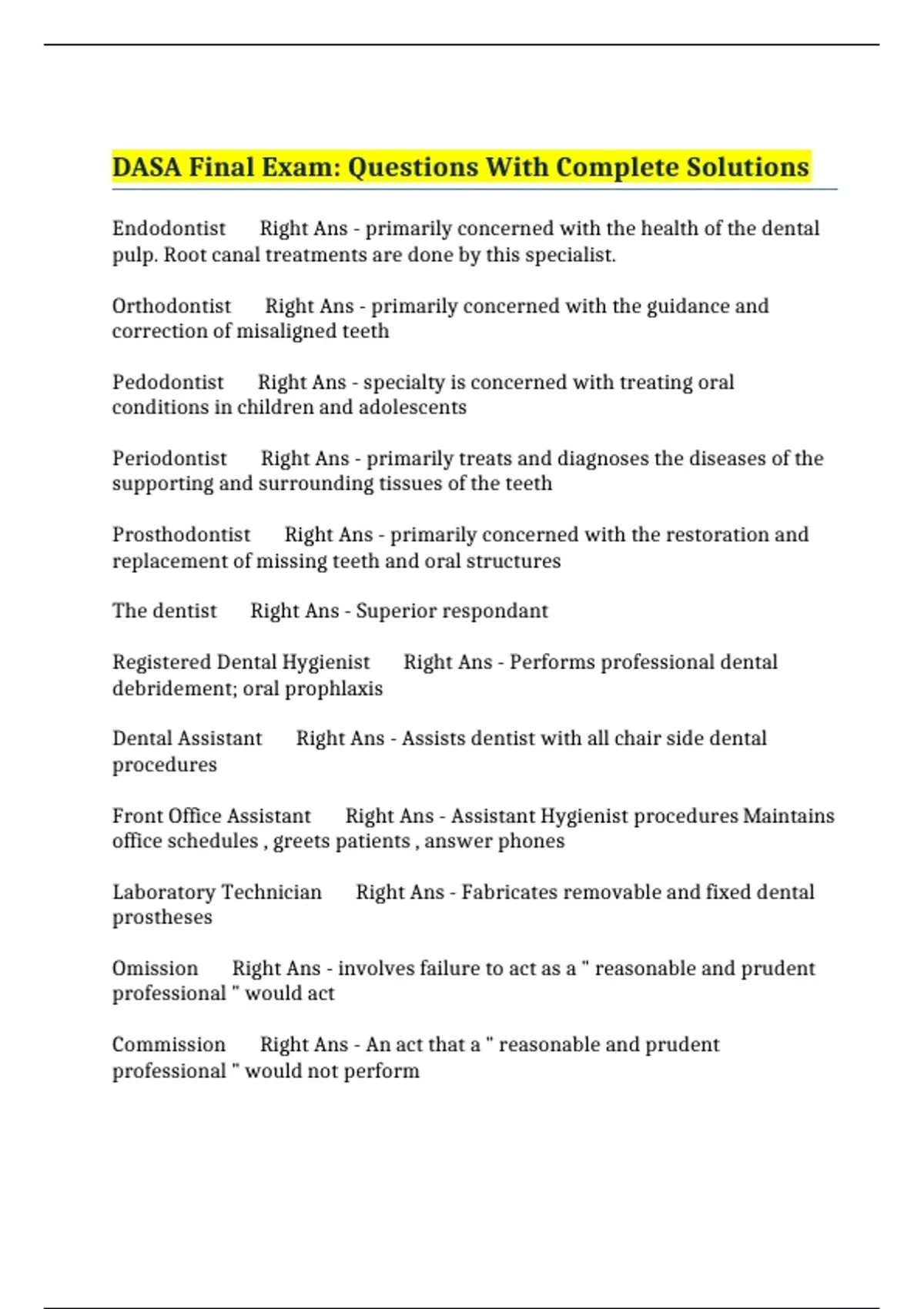 DASA Final Exam: Questions With Complete Solutions

Endodontist Right Ans - primarily concerned with the health of the dental pulp. Root canal treatments are done by this specialist.

Orthodontist Right Ans - primarily concerned with the guidance and correction of misaligned teeth

Pedodontist Right Ans - specialty is concerned with treating oral conditions in children and adolescents

Periodontist Right Ans - primarily treats and diagnoses the diseases of the supporting and surrounding tissues of the teeth

Prosthodontist Right Ans - primarily concerned with the restoration and replacement of missing teeth and oral structures

The dentist Right Ans - Superior respondant

Registered Dental Hygienist Right Ans - Performs professional dental debridement; oral prophlaxis

Dental Assistant Right Ans - Assists dentist with all chair side dental procedures

Front Office Assistant Right Ans - Assistant Hygienist procedures Maintains office schedules , greets patients , answer phones

Laboratory Technician Right Ans - Fabricates removable and fixed dental prostheses

Omission Right Ans - involves failure to act as a " reasonable and prudent professional " would act

Commission Right Ans - An act that a " reasonable and prudent professional " would not perform